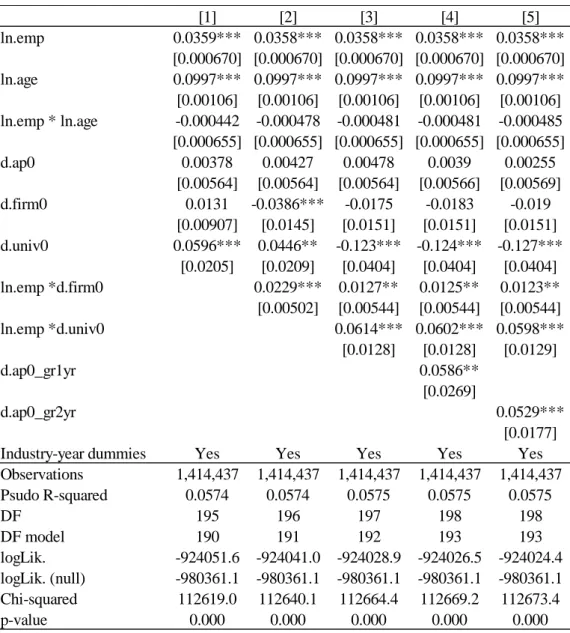 |  | [1] | [2] | [3] | [4] | [5] |
|---|---|---|---|---|---|
| ln.emp | 0.0359*** | 0.0358*** | 0.0358*** | 0.0358*** | 0.0358*** |
|  | [0.000670] | [0.000670] | [0.000670] | [0.000670] | [0.000670] |
| ln.age | 0.0997*** | 0.0997*** | 0.0997*** | 0.0997*** | 0.0997*** |
|  | [0.00106] | [0.00106] | [0.00106] | [0.00106] | [0.00106] |
| ln.emp * ln.age | -0.000442 | -0.000478 | -0.000481 | -0.000481 | -0.000485 |
|  | [0.000655] | [0.000655] | [0.000655] | [0.000655] | [0.000655] |
| d.ap0 | 0.00378 | 0.00427 | 0.00478 | 0.0039 | 0.00255 |
|  | [0.00564] | [0.00564] | [0.00564] | [0.00566] | [0.00569] |
| d.firm0 | 0.0131 | -0.0386*** | -0.0175 | -0.0183 | -0.019 |
|  | [0.00907] | [0.0145] | [0.0151] | [0.0151] | [0.0151] |
| d.univ0 | 0.0596*** | 0.0446** | -0.123*** | -0.124*** | -0.127*** |
|  | [0.0205] | [0.0209] | [0.0404] | [0.0404] | [0.0404] |
| ln.emp *d.firm0 |  | 0.0229*** | 0.0127** | 0.0125** | 0.0123** |
|  |  | [0.00502] | [0.00544] | [0.00544] | [0.00544] |
| ln.emp *d.univ0 |  |  | 0.0614*** | 0.0602*** | 0.0598*** |
|  |  |  | [0.0128] | [0.0128] | [0.0129] |
| d.ap0_gr1yr |  |  |  | 0.0586** |  |
|  |  |  |  | [0.0269] |  |
| d.ap0_gr2yr |  |  |  |  | 0.0529*** |
|  |  |  |  |  | [0.0177] |
| Industry-year dummies | Yes | Yes | Yes | Yes | Yes |
| Observations | 1,414,437 | 1,414,437 | 1,414,437 | 1,414,437 | 1,414,437 |
| Psudo R-squared | 0.0574 | 0.0574 | 0.0575 | 0.0575 | 0.0575 |
| DF | 195 | 196 | 197 | 198 | 198 |
| DF model | 190 | 191 | 192 | 193 | 193 |
| logLik. | -924051.6 | -924041.0 | -924028.9 | -924026.5 | -924024.4 |
| logLik. (null) | -980361.1 | -980361.1 | -980361.1 | -980361.1 | -980361.1 |
| Chi-squared | 112619.0 | 112640.1 | 112664.4 | 112669.2 | 112673.4 |
| p-value | 0.000 | 0.000 | 0.000 | 0.000 | 0.000 |